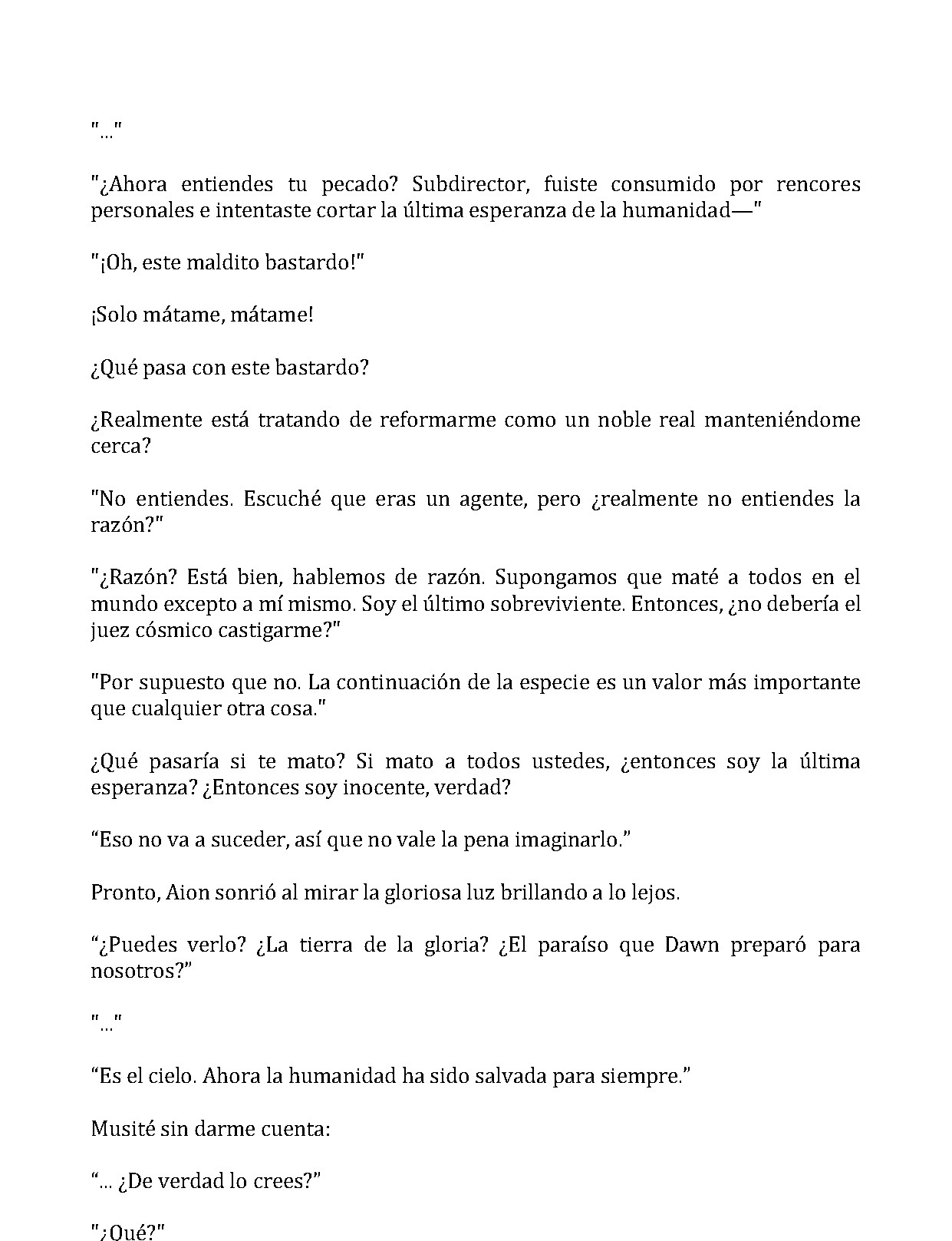 "..."

"¿Ahora entiendes tu pecado? Subdirector, fuiste consumido por rencores personales e intentaste cortar la última esperanza de la humanidad—"

"¡Oh, este maldito bastardo!"

¡Solo mátame, mátame!

¿Qué pasa con este bastardo?

¿Realmente está tratando de reformarme como un noble real manteniéndome cerca?

"No entiendes. Escuché que eras un agente, pero ¿realmente no entiendes la razón?"

"¿Razón? Está bien, hablemos de razón. Supongamos que maté a todos en el mundo excepto a mí mismo. Soy el último sobreviviente. Entonces, ¿no debería el juez cósmico castigarme?"

"Por supuesto que no. La continuación de la especie es un valor más importante que cualquier otra cosa."

¿Qué pasaría si te mato? Si mato a todos ustedes, ¿entonces soy la última esperanza? ¿Entonces soy inocente, verdad?

"Eso no va a suceder, así que no vale la pena imaginarlo."

Pronto, Aion sonrió al mirar la gloriosa luz brillando a lo lejos.

"¿Puedes verlo? ¿La tierra de la gloria? ¿El paraíso que Dawn preparó para nosotros?"

"..."

"Es el cielo. Ahora la humanidad ha sido salvada para siempre."

Musité sin darme cuenta:

"... ¿De verdad lo crees?"

"¿Qué?"